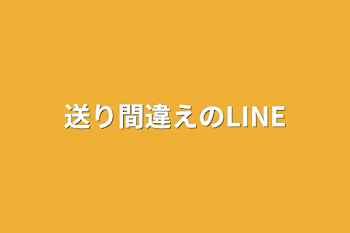 送り間違えのLINE